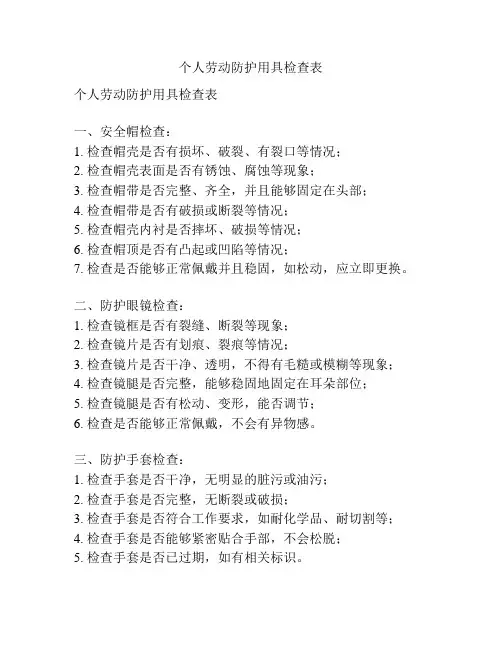 个人劳动防护用具检查表

个人劳动防护用具检查表

一、安全帽检查：
1. 检查帽壳是否有损坏、破裂、有裂口等情况；
2. 检查帽壳表面是否有锈蚀、腐蚀等现象；
3. 检查帽带是否完整、齐全，并且能够固定在头部；
4. 检查帽带是否有破损或断裂等情况；
5. 检查帽壳内衬是否摔坏、破损等情况；
6. 检查帽顶是否有凸起或凹陷等情况；
7. 检查是否能够正常佩戴并且稳固，如松动，应立即更换。

二、防护眼镜检查：
1. 检查镜框是否有裂缝、断裂等现象；
2. 检查镜片是否有划痕、裂痕等情况；
3. 检查镜片是否干净、透明，不得有毛糙或模糊等现象；
4. 检查镜腿是否完整，能够稳固地固定在耳朵部位；
5. 检查镜腿是否有松动、变形，能否调节；
6. 检查是否能够正常佩戴，不会有异物感。

三、防护手套检查：
1. 检查手套是否干净，无明显的脏污或油污；
2. 检查手套是否完整，无断裂或破损；
3. 检查手套是否符合工作要求，如耐化学品、耐切割等；
4. 检查手套是否能够紧密贴合手部，不会松脱；
5. 检查手套是否已过期，如有相关标识。